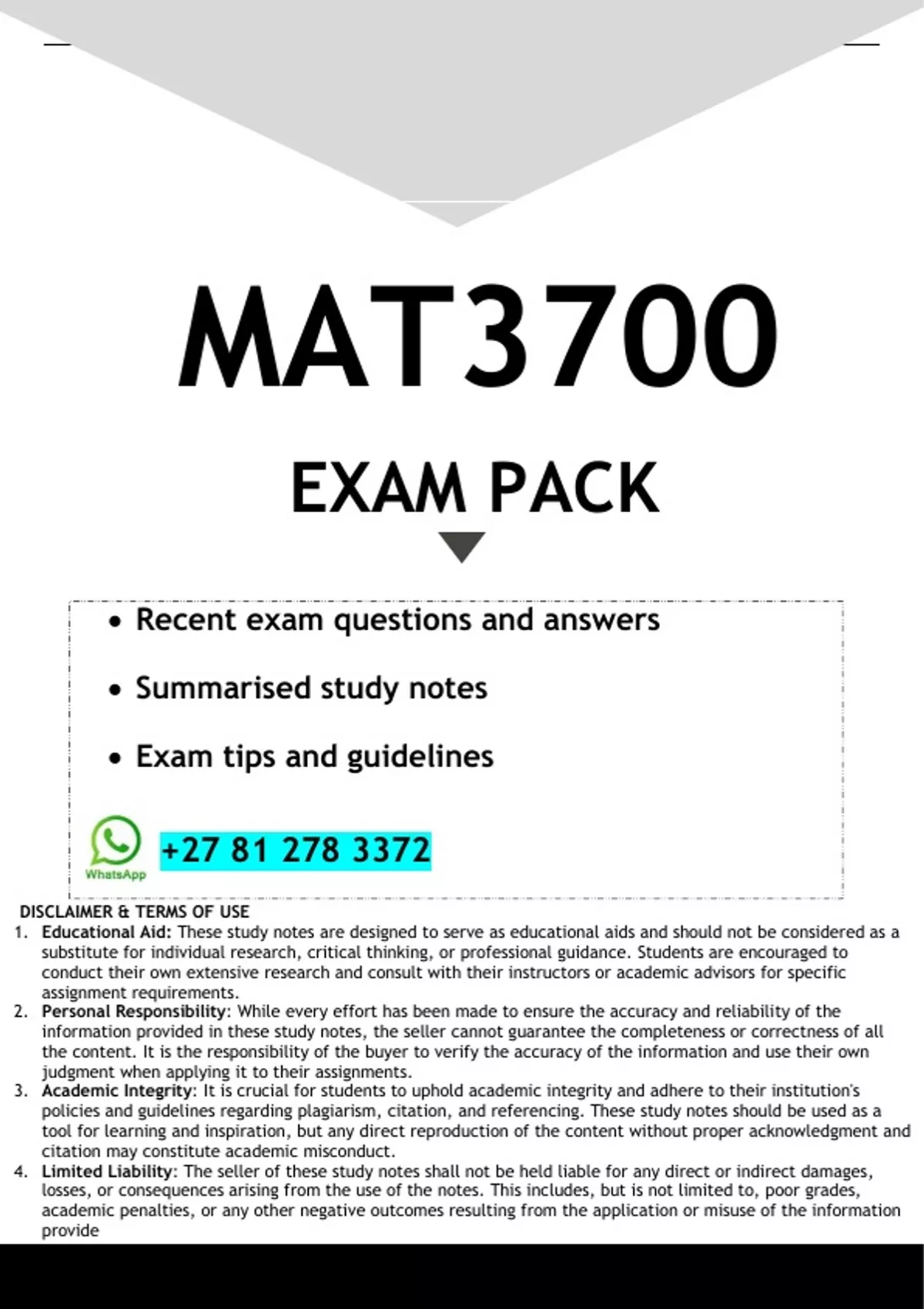 MAT3700

EXAM PACK

• Recent exam questions and answers

• Summarised study notes

• Exam tips and guidelines

WhatsApp

+27 81 278 3372

DISCLAIMER & TERMS OF USE

1. Educational Aid: These study notes are designed to serve as educational aids and should not be considered as a substitute for individual research, critical thinking, or professional guidance. Students are encouraged to conduct their own extensive research and consult with their instructors or academic advisors for specific assignment requirements.
2. Personal Responsibility: While every effort has been made to ensure the accuracy and reliability of the information provided in these study notes, the seller cannot guarantee the completeness or correctness of all the content. It is the responsibility of the buyer to verify the accuracy of the information and use their own judgment when applying it to their assignments.
3. Academic Integrity: It is crucial for students to uphold academic integrity and adhere to their institution's policies and guidelines regarding plagiarism, citation, and referencing. These study notes should be used as a tool for learning and inspiration, but any direct reproduction of the content without proper acknowledgment and citation may constitute academic misconduct.
4. Limited Liability: The seller of these study notes shall not be held liable for any direct or indirect damages, losses, or consequences arising from the use of the notes. This includes, but is not limited to, poor grades, academic penalties, or any other negative outcomes resulting from the application or misuse of the information provide